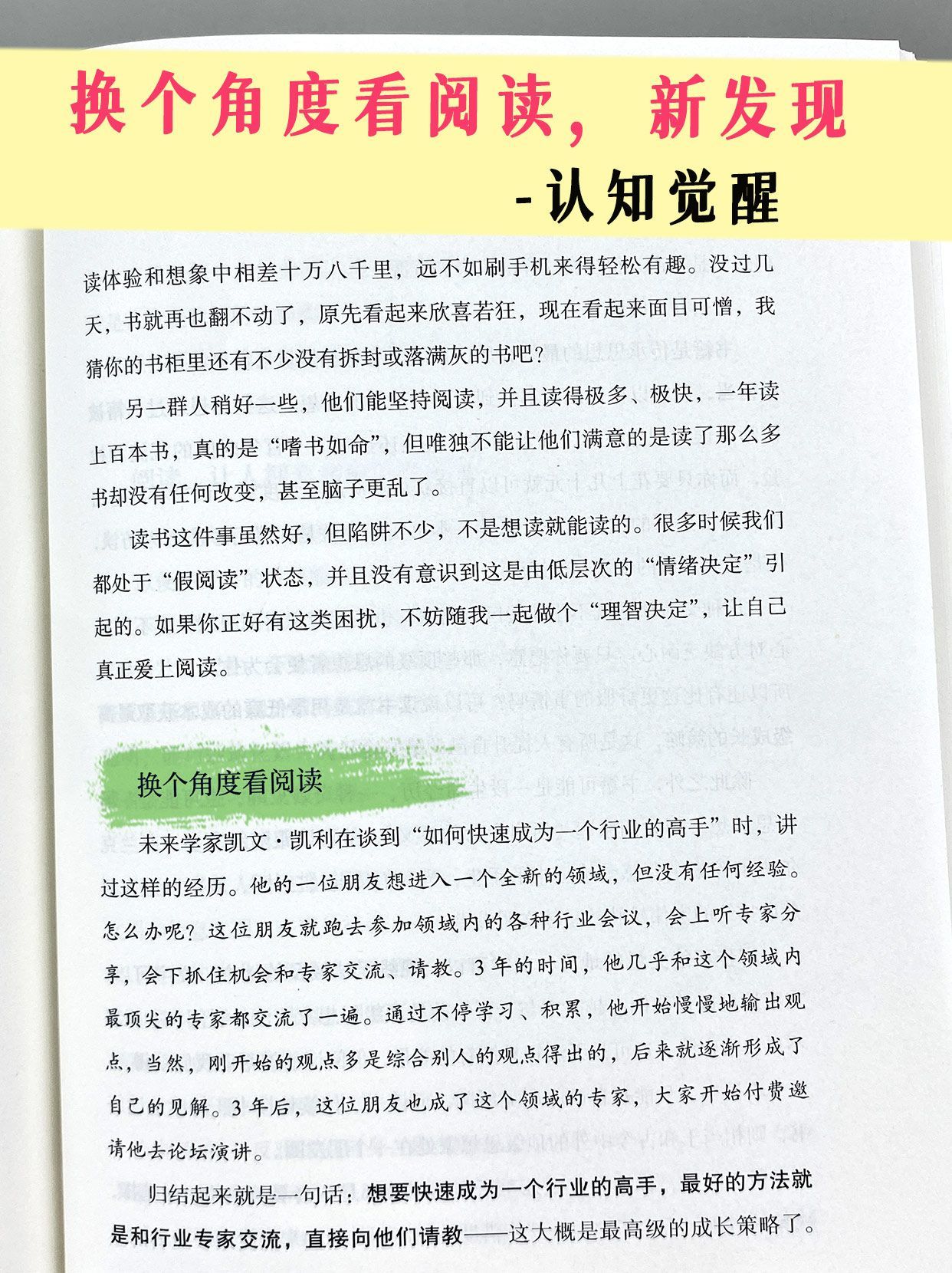 换个角度看阅读，新发现

-认知觉醒

读体验和想象中相差十万八千里，远不如刷手机来得轻松有趣。没过几天，书就再也翻不动了，原先看起来欣喜若狂，现在看起来面目可憎，我猜你的书柜里还有不少没有拆封或落满灰的书吧？

另一群人稍好一些，他们能坚持阅读，并且读得极多、极快，一年读上百本书，真的是“嗜书如命”，但唯独不能让他们满意的是读了那么多书却没有任何改变，甚至脑子更乱了。

读书这件事虽然好，但陷阱不少，不是想读就能读的。很多时候我们都处于“假阅读”状态，并且没有意识到这是由低层次的“情绪决定”引起的。如果你正好有这类困扰，不妨随我一起做个“理智决定”，让自己真正爱上阅读。

换个角度看阅读

未来学家凯文·凯利在谈到“如何快速成为一个行业的高手”时，讲过这样的经历。他的一位朋友想进入一个全新的领域，但没有任何经验。怎么办呢？这位朋友就跑去参加领域内的各种行业会议，会上听专家分享，会下抓住机会和专家交流、请教。3年的时间，他几乎和这个领域内最顶尖的专家都交流了一遍。通过不停学习、积累，他开始慢慢地输出观点，当然，刚开始的观点多是综合别人的观点得出的，后来就逐渐形成了自己的见解。3年后，这位朋友也成了这个领域的专家，大家开始付费邀请他去论坛演讲。

归结起来就是一句话：想要快速成为一个行业的高手，最好的方法就是和行业专家交流，直接向他们请教——这大概是最高级的成长策略了。